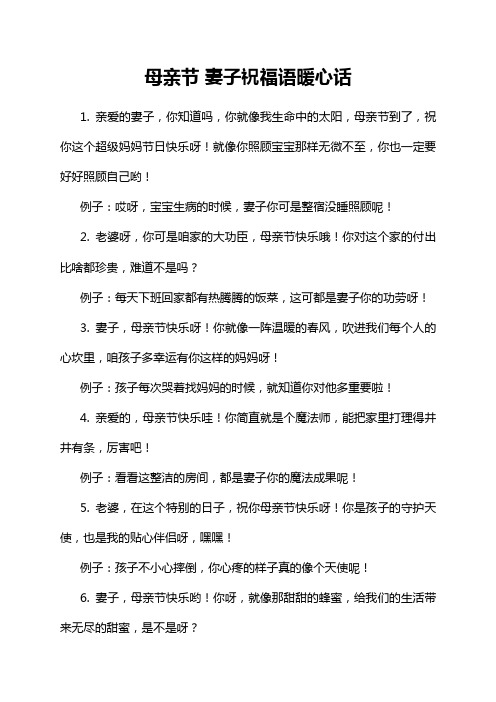 母亲节 妻子祝福语暖心话

1. 亲爱的妻子，你知道吗，你就像我生命中的太阳，母亲节到了，祝你这个超级妈妈节日快乐呀！就像你照顾宝宝那样无微不至，你也一定要好好照顾自己哟！

例子：哎呀，宝宝生病的时候，妻子你可是整宿没睡照顾呢！

2. 老婆呀，你可是咱家的大功臣，母亲节快乐哦！你对这个家的付出比啥都珍贵，难道不是吗？

例子：每天下班回家都有热腾腾的饭菜，这可都是妻子你的功劳呀！

3. 妻子，母亲节快乐呀！你就像一阵温暖的春风，吹进我们每个人的心坎里，咱孩子多幸运有你这样的妈妈呀！

例子：孩子每次哭着找妈妈的时候，就知道你对他多重要啦！

4. 亲爱的，母亲节快乐哇！你简直就是个魔法师，能把家里打理得井井有条，厉害吧！

例子：看看这整洁的房间，都是妻子你的魔法成果呢！

5. 老婆，在这个特别的日子，祝你母亲节快乐呀！你是孩子的守护天使，也是我的贴心伴侣呀，嘿嘿！

例子：孩子不小心摔倒，你心疼的样子真的像个天使呢！

6. 妻子，母亲节快乐哟！你呀，就像那甜甜的蜂蜜，给我们的生活带来无尽的甜蜜，是不是呀？